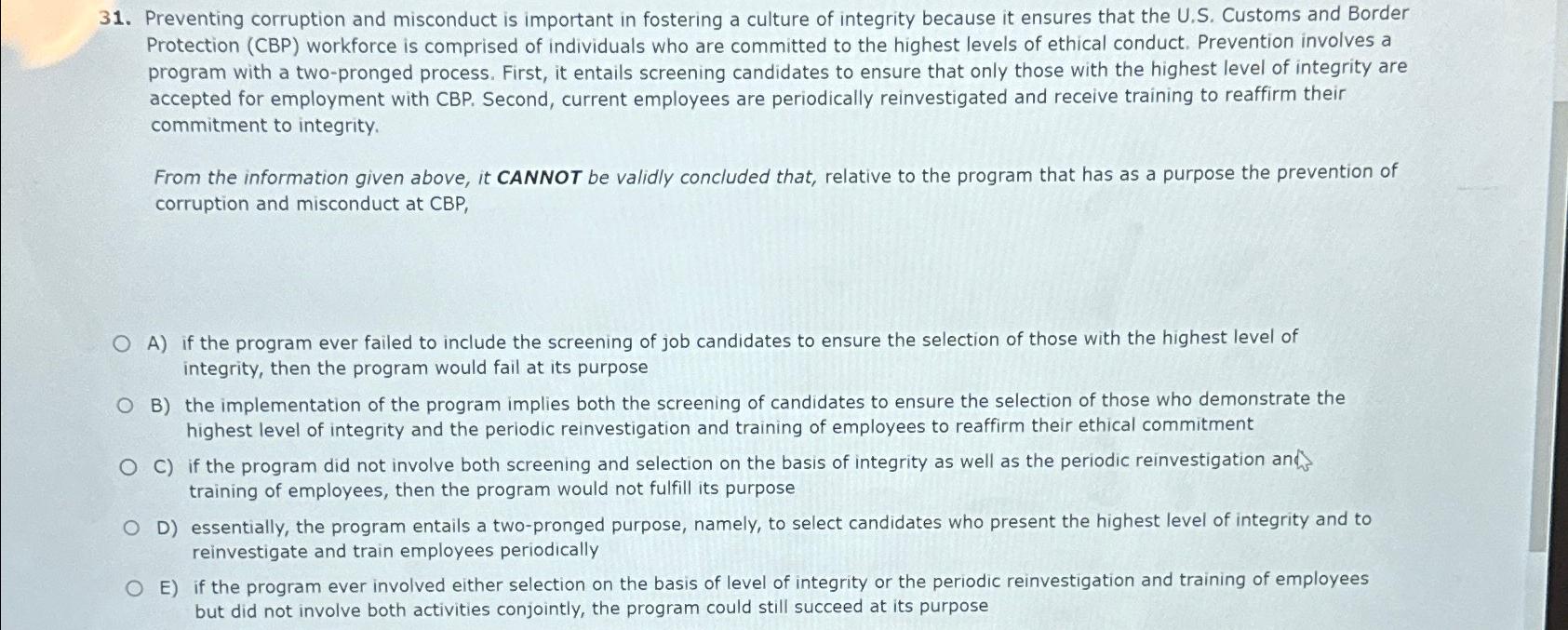 31. Preventing corruption and misconduct is important in fostering a culture of integrity because it ensures that the U.S. Customs and Border Protection (CBP) workforce is comprised of individuals who are committed to the highest levels of ethical conduct. Prevention involves a program with a two-pronged process. First, it entails screening candidates to ensure that only those with the highest level of integrity are accepted for employment with CBP. Second, current employees are periodically reinvestigated and receive training to reaffirm their commitment to integrity.

From the information given above, it CANNOT be validly concluded that, relative to the program that has as a purpose the prevention of corruption and misconduct at CBP,

A) if the program ever failed to include the screening of job candidates to ensure the selection of those with the highest level of integrity, then the program would fail at its purpose

B) the implementation of the program implies both the screening of candidates to ensure the selection of those who demonstrate the highest level of integrity and the periodic reinvestigation and training of employees to reaffirm their ethical commitment

C) if the program did not involve both screening and selection on the basis of integrity as well as the periodic reinvestigation and training of employees, then the program would not fulfill its purpose

D) essentially, the program entails a two-pronged purpose, namely, to select candidates who present the highest level of integrity and to reinvestigate and train employees periodically

E) if the program ever involved either selection on the basis of level of integrity or the periodic reinvestigation and training of employees but did not involve both activities conjointly, the program could still succeed at its purpose